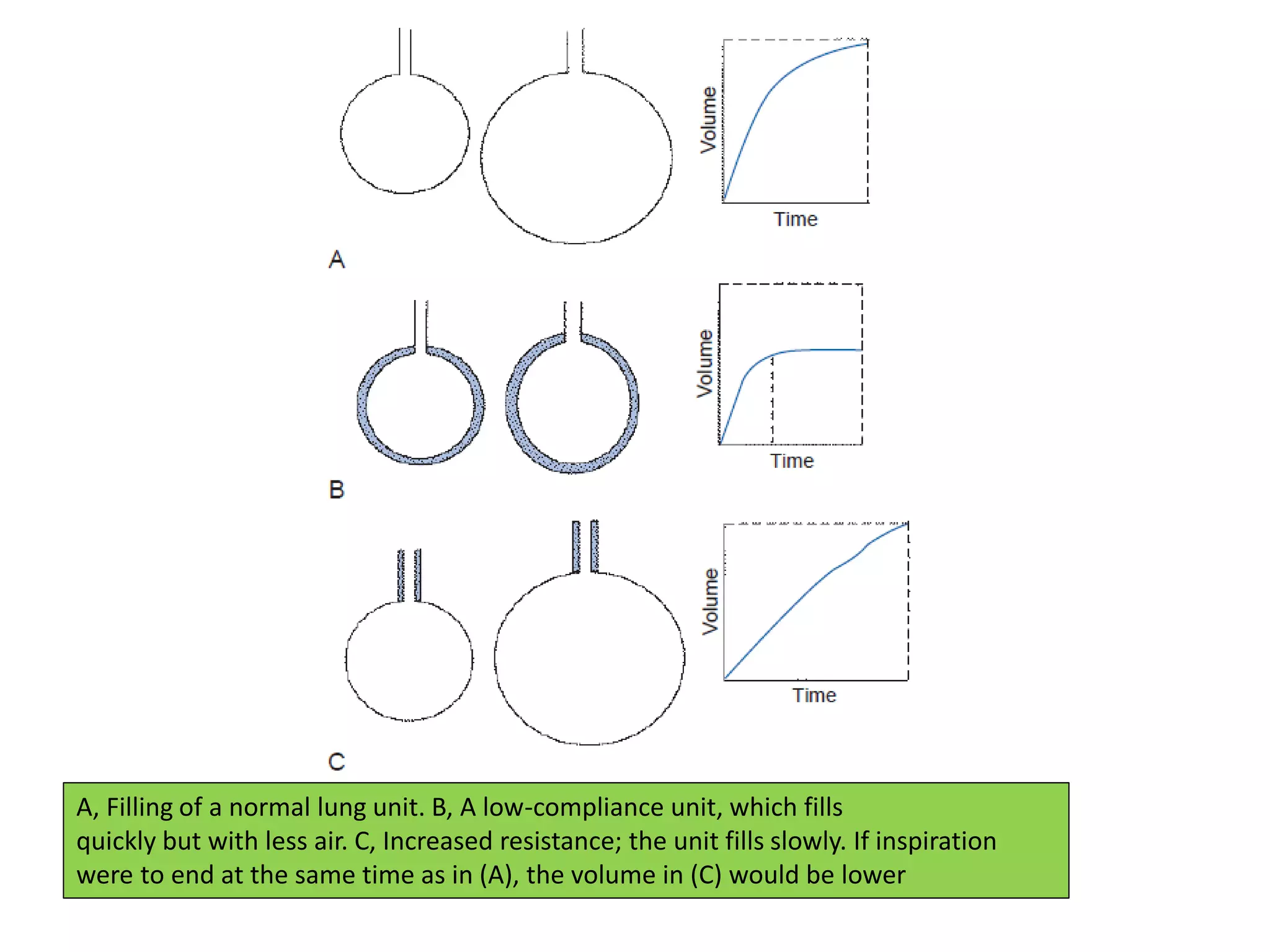 Volume
Time
A

Volume
Time
B

Volume
Time
C

A, Filling of a normal lung unit. B, A low-compliance unit, which fills quickly but with less air. C, Increased resistance; the unit fills slowly. If inspiration were to end at the same time as in (A), the volume in (C) would be lower